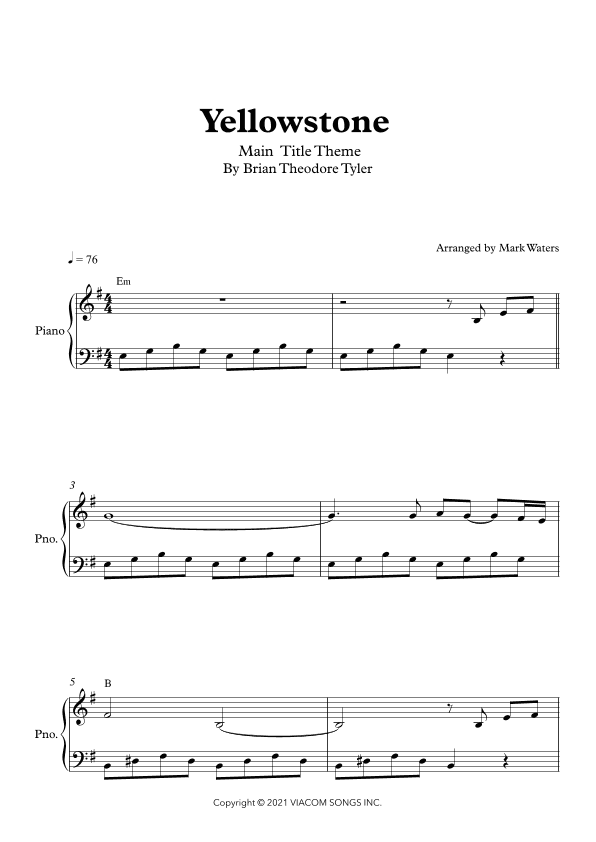 Yellowstone

Main Title Theme
By Brian Theodore Tyler

Arranged by Mark Waters

♩ = 76

Em

Piano

3

Pno.

5

B

Pno.

Copyright © 2021 VIACOM SONGS INC.